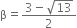 $\beta = \frac{3 - \sqrt{13}}{2}$